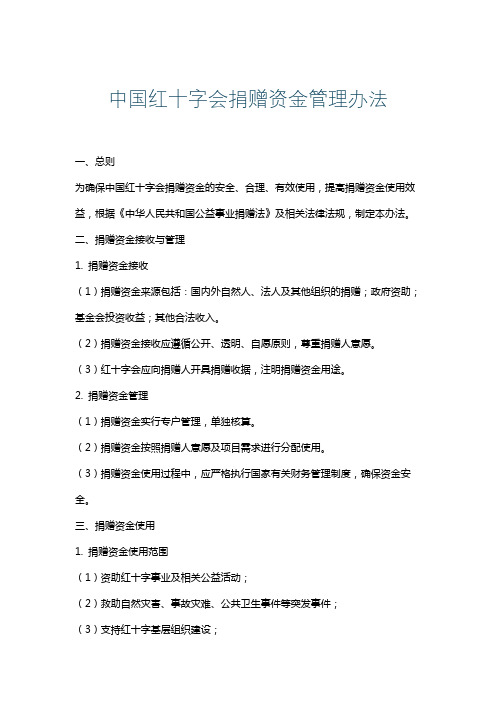 中国红十字会捐赠资金管理办法

一、总则

为确保中国红十字会捐赠资金的安全、合理、有效使用，提高捐赠资金使用效益，根据《中华人民共和国公益事业捐赠法》及相关法律法规，制定本办法。

二、捐赠资金接收与管理

1. 捐赠资金接收

（1）捐赠资金来源包括：国内外自然人、法人及其他组织的捐赠；政府资助；基金会投资收益；其他合法收入。

（2）捐赠资金接收应遵循公开、透明、自愿原则，尊重捐赠人意愿。

（3）红十字会应向捐赠人开具捐赠收据，注明捐赠资金用途。

2. 捐赠资金管理

（1）捐赠资金实行专户管理，单独核算。

（2）捐赠资金按照捐赠人意愿及项目需求进行分配使用。

（3）捐赠资金使用过程中，应严格执行国家有关财务管理制度，确保资金安全。

三、捐赠资金使用

1. 捐赠资金使用范围

（1）资助红十字事业及相关公益活动；

（2）救助自然灾害、事故灾难、公共卫生事件等突发事件；

（3）支持红十字基层组织建设；